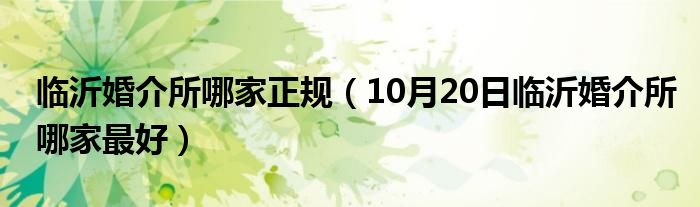 临沂婚介所哪家正规（10月20日临沂婚介所哪家最好）